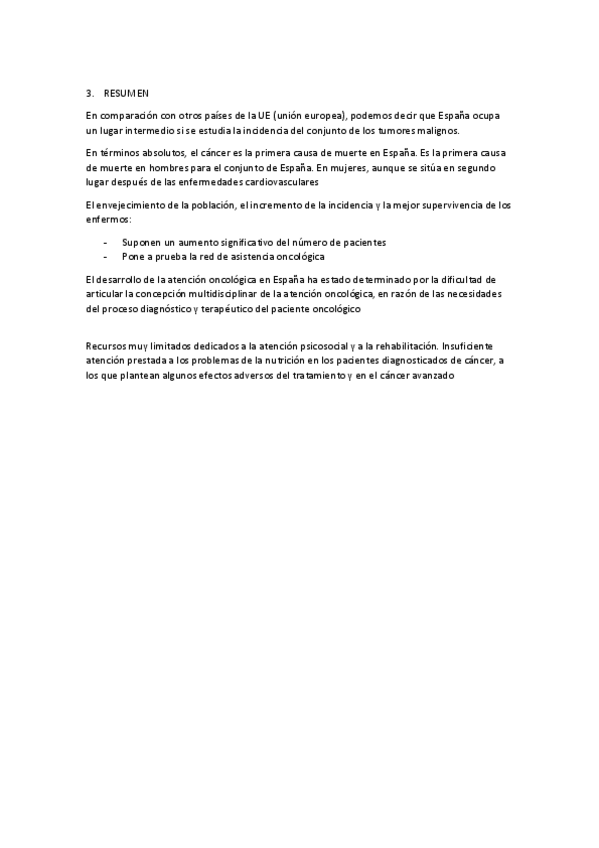 3. RESUMEN

En comparación con otros países de la UE (unión europea), podemos decir que España ocupa un lugar intermedio si se estudia la incidencia del conjunto de los tumores malignos.

En términos absolutos, el cáncer es la primera causa de muerte en España. Es la primera causa de muerte en hombres para el conjunto de España. En mujeres, aunque se sitúa en segundo lugar después de las enfermedades cardiovasculares

El envejecimiento de la población, el incremento de la incidencia y la mejor supervivencia de los enfermos:

- Suponen un aumento significativo del número de pacientes
- Pone a prueba la red de asistencia oncológica

El desarrollo de la atención oncológica en España ha estado determinado por la dificultad de articular la concepción multidisciplinar de la atención oncológica, en razón de las necesidades del proceso diagnóstico y terapéutico del paciente oncológico

Recursos muy limitados dedicados a la atención psicosocial y a la rehabilitación. Insuficiente atención prestada a los problemas de la nutrición en los pacientes diagnosticados de cáncer, a los que plantean algunos efectos adversos del tratamiento y en el cáncer avanzado